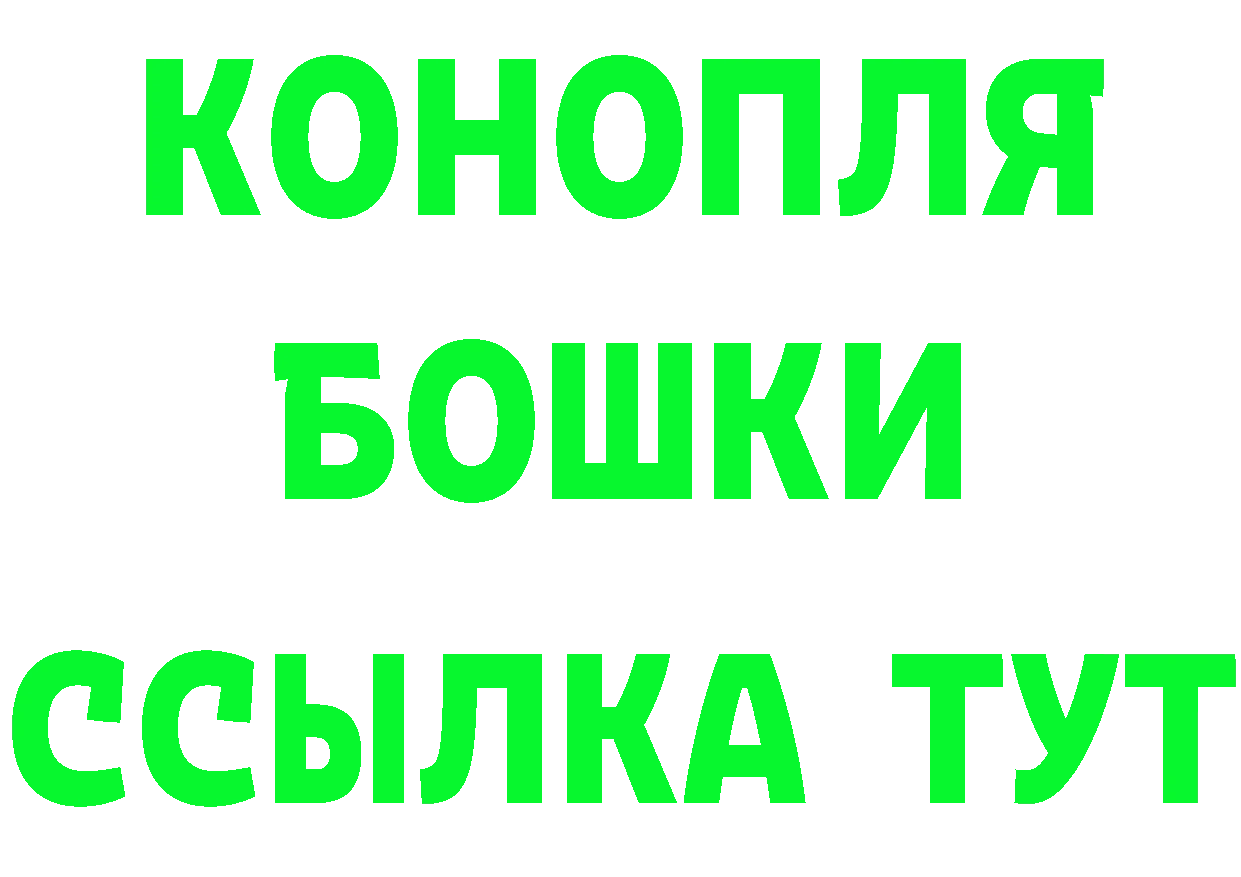 КОНОПЛЯ

БОШКИ

ССЫЛКА ТУТ